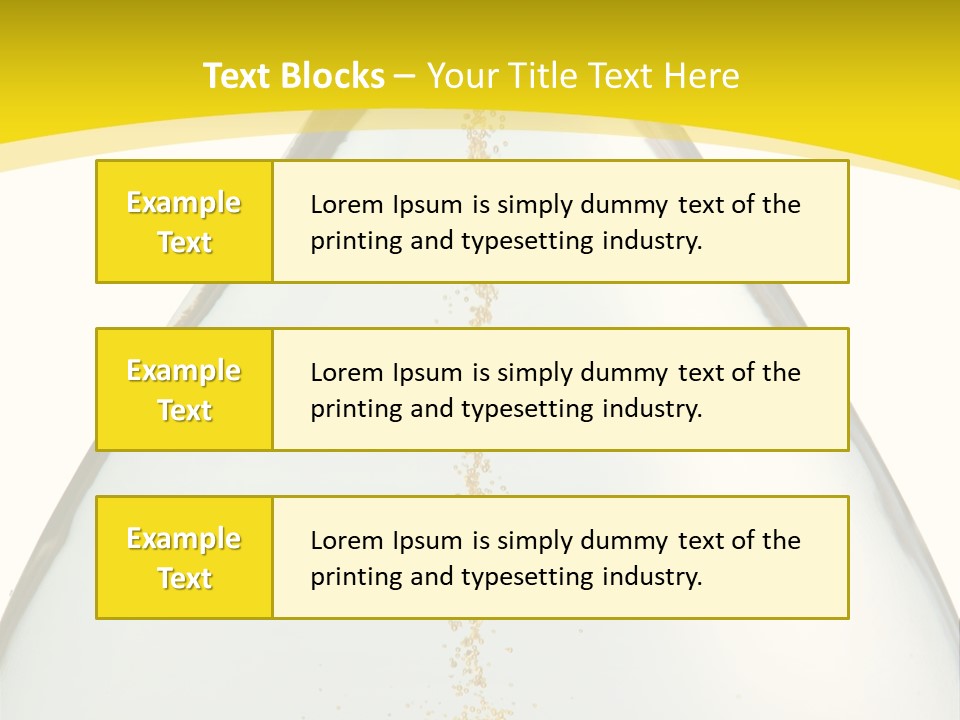 Text Blocks – Your Title Text Here

Example Text

Lorem Ipsum is simply dummy text of the printing and typesetting industry.

Example Text

Lorem Ipsum is simply dummy text of the printing and typesetting industry.

Example Text

Lorem Ipsum is simply dummy text of the printing and typesetting industry.